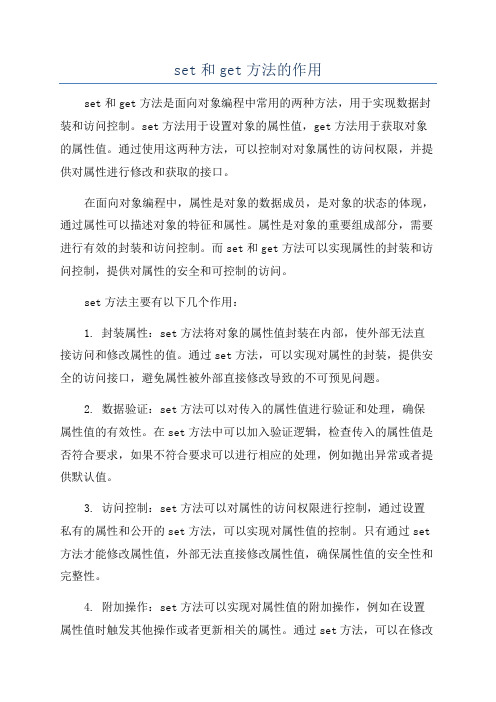 set 和 get 方法的作用

set 和 get 方法是面向对象编程中常用的两种方法，用于实现数据封装和访问控制。set 方法用于设置对象的属性值，get 方法用于获取对象的属性值。通过使用这两种方法，可以控制对对象属性的访问权限，并提供对属性进行修改和获取的接口。

在面向对象编程中，属性是对象的数据成员，是对象的状态的体现，通过属性可以描述对象的特征和属性。属性是对象的重要组成部分，需要进行有效的封装和访问控制。而 set 和 get 方法可以实现属性的封装和访问控制，提供对属性的安全和可控制的访问。

set 方法主要有以下几个作用：

1. 封装属性：set 方法将对象的属性值封装在内部，使外部无法直接访问和修改属性的值。通过 set 方法，可以实现对属性的封装，提供安全的访问接口，避免属性被外部直接修改导致的不可预见问题。

2. 数据验证：set 方法可以对传入的属性值进行验证和处理，确保属性值的有效性。在 set 方法中可以加入验证逻辑，检查传入的属性值是否符合要求，如果不符合要求可以进行相应的处理，例如抛出异常或者提供默认值。

3. 访问控制：set 方法可以对属性的访问权限进行控制，通过设置私有的属性和公开的 set 方法，可以实现对属性值的控制。只有通过 set 方法才能修改属性值，外部无法直接修改属性值，确保属性值的安全性和完整性。

4. 附加操作：set 方法可以实现对属性值的附加操作，例如在设置属性值时触发其他操作或者更新相关的属性。通过 set 方法，可以在修改